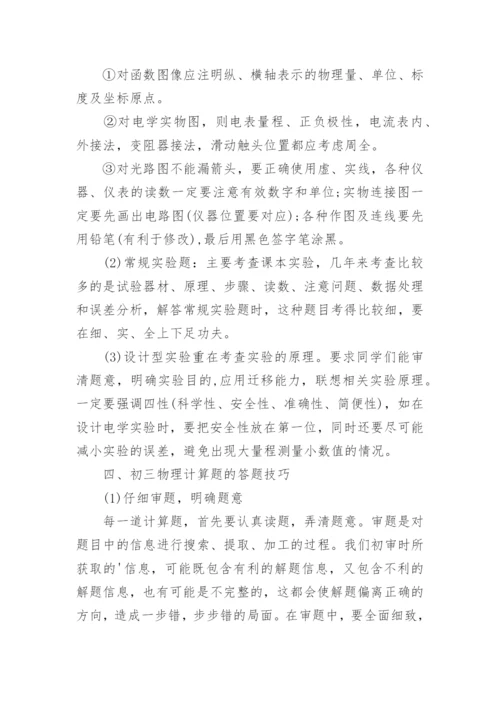 ①对函数图像应注明纵、横轴表示的物理量、单位、标度及坐标原点。

②对电学实物图，则电表量程、正负极性，电流表内、外接法，变阻器接法，滑动触头位置都应考虑周全。

③对光路图不能漏箭头，要正确使用虚、实线，各种仪器、仪表的读数一定要注意有效数字和单位;实物连接图一定要先画出电路图(仪器位置要对应);各种作图及连线要先用铅笔(有利于修改),最后用黑色签字笔涂黑。

(2)常规实验题：主要考查课本实验，几年来考查比较多的是试验器材、原理、步骤、读数、注意问题、数据处理和误差分析，解答常规实验题时，这种题目考得比较细，要在细、实、全上下足功夫。

(3)设计型实验重在考查实验的原理。要求同学们能审清题意，明确实验目的,应用迁移能力，联想相关实验原理。一定要强调四性(科学性、安全性、准确性、简便性)，如在设计电学实验时，要把安全性放在第一位，同时还要尽可能减小实验的误差，避免出现大量程测量小数值的情况。

四、初三物理计算题的答题技巧

(1)仔细审题，明确题意

每一道计算题，首先要认真读题，弄清题意。审题是对题目中的信息进行搜索、提取、加工的过程。我们初审时所获取的'信息，可能既包含有利的解题信息，又包含不利的解题信息，也有可能是不完整的，这都会使解题偏离正确的方向，造成一步错，步步错的局面。在审题中，要全面细致，